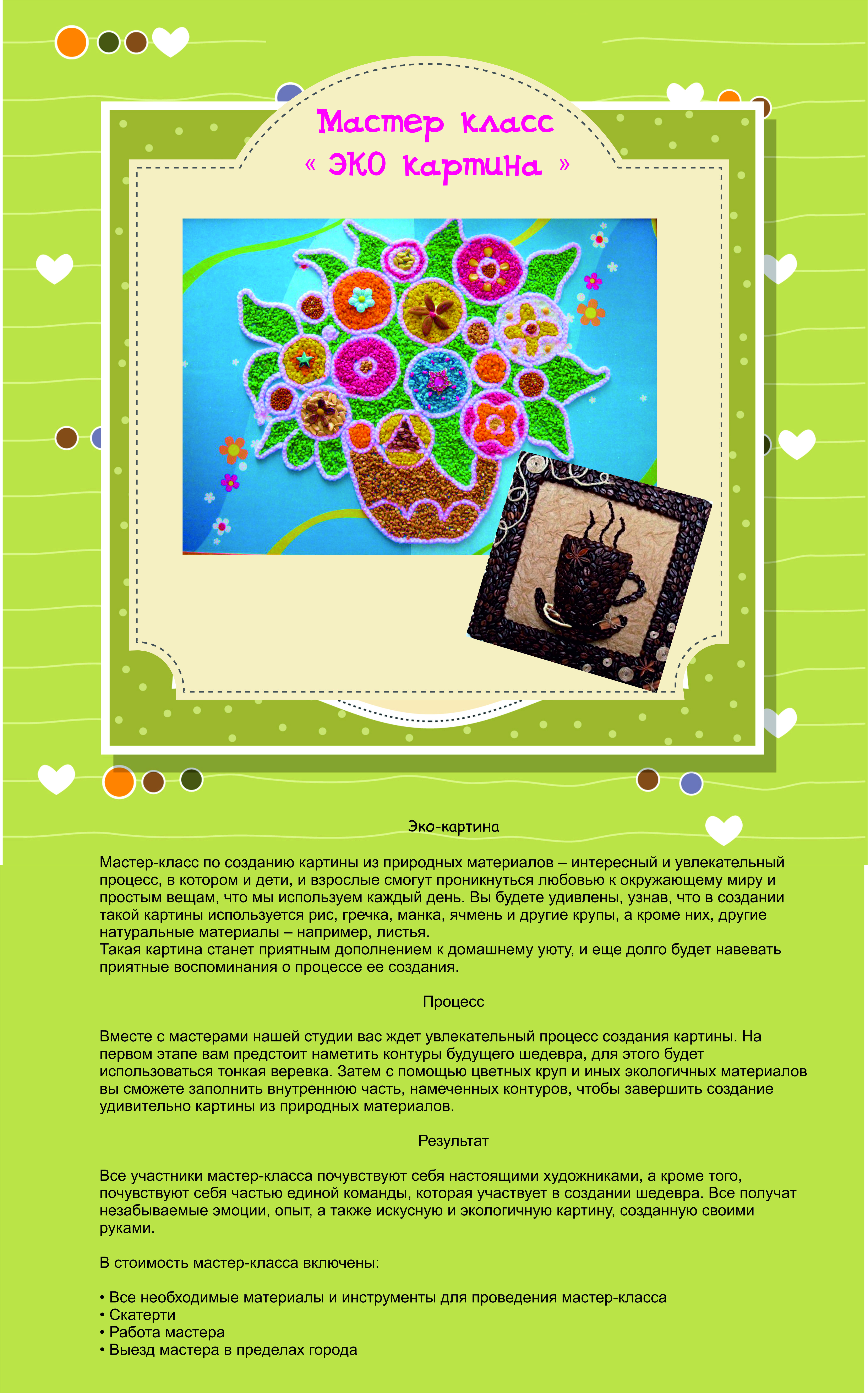 Мастер класс
« ЭКО картина »

Эко-картина

Мастер-класс по созданию картины из природных материалов – интересный и увлекательный процесс, в котором и дети, и взрослые смогут проникнуться любовью к окружающему миру и простым вещам, что мы используем каждый день. Вы будете удивлены, узнав, что в создании такой картины используется рис, гречка, манка, ячмень и другие крупы, а кроме них, другие натуральные материалы – например, листья.
Такая картина станет приятным дополнением к домашнему уюту, и еще долго будет навевать приятные воспоминания о процессе ее создания.

Процесс

Вместе с мастерами нашей студии вас ждет увлекательный процесс создания картины. На первом этапе вам предстоит наметить контуры будущего шедевра, для этого будет использоваться тонкая веревка. Затем с помощью цветных круп и иных экологичных материалов вы сможете заполнить внутреннюю часть, намеченных контуров, чтобы завершить создание удивительно картины из природных материалов.

Результат

Все участники мастер-класса почувствуют себя настоящими художниками, а кроме того, почувствуют себя частью единой команды, которая участвует в создании шедевра. Все получат незабываемые эмоции, опыт, а также искусную и экологичную картину, созданную своими руками.

В стоимость мастер-класса включены:

• Все необходимые материалы и инструменты для проведения мастер-класса
• Скатерти
• Работа мастера
• Выезд мастера в пределах города